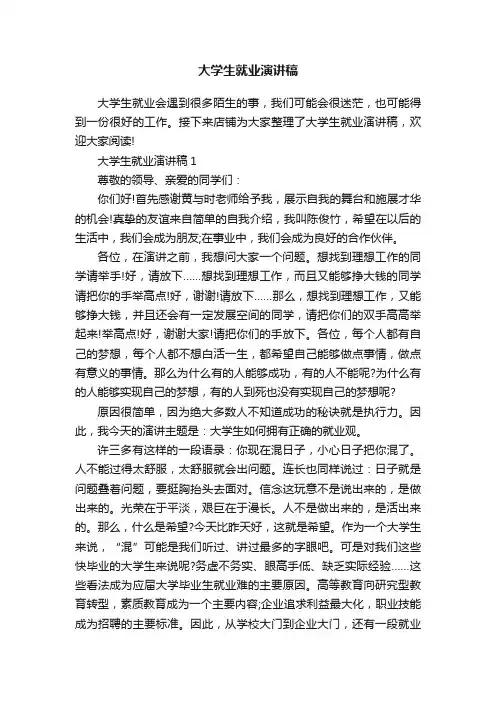 大学生就业演讲稿

大学生就业会遇到很多陌生的事，我们可能会很迷茫，也可能得到一份很好的工作。接下来店铺为大家整理了大学生就业演讲稿，欢迎大家阅读!

大学生就业演讲稿 1

尊敬的领导、亲爱的同学们：

你们好!首先感谢黄与时老师给予我，展示自我的舞台和施展才华的机会!真挚的友谊来自简单的自我介绍，我叫陈俊竹，希望在以后的生活中，我们会成为朋友;在事业中，我们会成为良好的合作伙伴。

各位，在演讲之前，我想问大家一个问题。想找到理想工作的同学请举手!好，请放下……想找到理想工作，而且又能够挣大钱的同学请把你的手举高点!好，谢谢!请放下……那么，想找到理想工作，又能够挣大钱，并且还会有一定发展空间的同学，请把你们的双手高高举起来!举高点!好，谢谢大家!请把你们的手放下。各位，每个人都有自己的梦想，每个人都不想白活一生，都希望自己能够做点事情，做点有意义的事情。那么为什么有的人能够成功，有的人不能呢?为什么有的人能够实现自己的梦想，有的人到死也没有实现自己的梦想呢?

原因很简单，因为绝大多数人不知道成功的秘诀就是执行力。因此，我今天的演讲主题是：大学生如何拥有正确的就业观。

许三多有这样的一段语录：你现在混日子，小心日子把你混了。人不能过得太舒服，太舒服就会出问题。连长也同样说过：日子就是问题叠着问题，要挺胸抬头去面对。信念这玩意不是说出来的，是做出来的。光荣在于平淡，艰巨在于漫长。人不是做出来的，是活出来的。那么，什么是希望?今天比昨天好，这就是希望。作为一个大学生来说，“混”可能是我们听过、讲过最多的字眼吧。可是对我们这些快毕业的大学生来说呢?务虚不务实、眼高手低、缺乏实际经验……这些看法成为应届大学毕业生就业难的主要原因。高等教育向研究型教育转型，素质教育成为一个主要内容;企业追求利益最大化，职业技能成为招聘的主要标准。因此，从学校大门到企业大门，还有一段就业